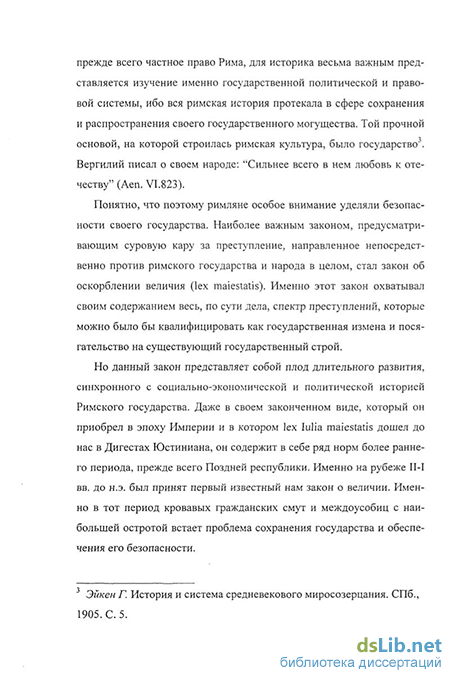 прежде всего частное право Рима, для историка весьма важным представляется изучение именно государственной политической и правовой системы, ибо вся римская история протекала в сфере сохранения и распространения своего государственного могущества. Той прочной основой, на которой строилась римская культура, было государство$^3$. Вергилий писал о своем народе: "Сильнее всего в нем любовь к отечеству" (Aen. VI.823).

Понятно, что поэтому римляне особое внимание уделяли безопасности своего государства. Наиболее важным законом, предусматривающим суровую кару за преступление, направленное непосредственно против римского государства и народа в целом, стал закон об оскорблении величия (lex maiestatis). Именно этот закон охватывал своим содержанием весь, по сути дела, спектр преступлений, которые можно было бы квалифицировать как государственная измена и посягательство на существующий государственный строй.

Но данный закон представляет собой плод длительного развития, синхронного с социально-экономической и политической историей Римского государства. Даже в своем законченном виде, который он приобрел в эпоху Империи и в котором lex Iulia maiestatis дошел до нас в Дигестах Юстиниана, он содержит в себе ряд норм более раннего периода, прежде всего Поздней республики. Именно на рубеже II-I вв. до н.э. был принят первый известный нам закон о величии. Именно в тот период кровавых гражданских смут и междоусобиц с наибольшей остротой встает проблема сохранения государства и обеспечения его безопасности.

$^3$ Эйкен Г. История и система средневекового миросозерцания. СПб., 1905. С. 5.

dsLib.net
библиотека диссертаций